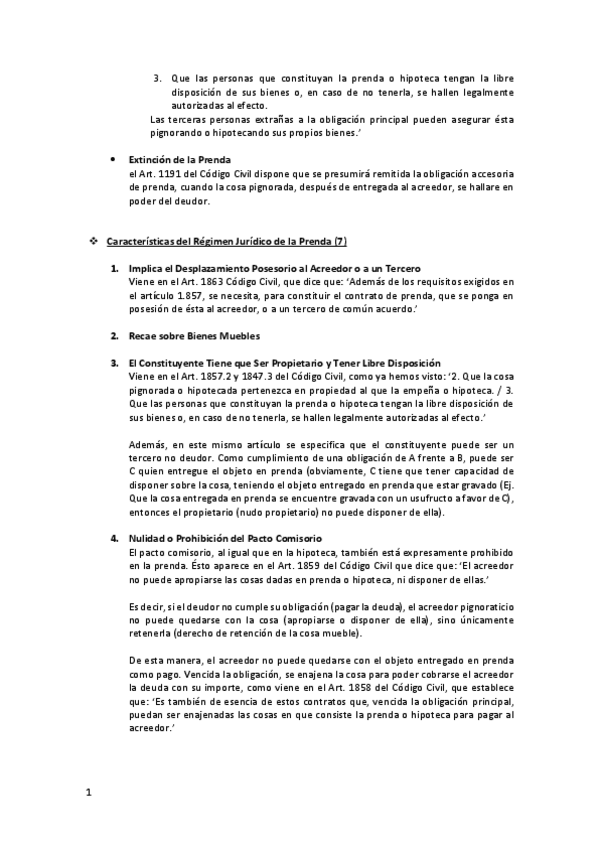 3. Que las personas que constituyan la prenda o hipoteca tengan la libre disposición de sus bienes o, en caso de no tenerla, se hallen legalmente autorizadas al efecto.
Las terceras personas extrañas a la obligación principal pueden asegurar ésta pignorando o hipotecando sus propios bienes.'

• Extinción de la Prenda
el Art. 1191 del Código Civil dispone que se presumirá remitida la obligación accesoria de prenda, cuando la cosa pignorada, después de entregada al acreedor, se hallare en poder del deudor.

❖ Características del Régimen Jurídico de la Prenda (7)

1. Implica el Desplazamiento Posesorio al Acreedor o a un Tercero
Viene en el Art. 1863 Código Civil, que dice que: 'Además de los requisitos exigidos en el artículo 1.857, se necesita, para constituir el contrato de prenda, que se ponga en posesión de ésta al acreedor, o a un tercero de común acuerdo.'

2. Recae sobre Bienes Muebles

3. El Constituyente Tiene que Ser Propietario y Tener Libre Disposición
Viene en el Art. 1857.2 y 1847.3 del Código Civil, como ya hemos visto: '2. Que la cosa pignorada o hipotecada pertenezca en propiedad al que la empeña o hipoteca. / 3. Que las personas que constituyan la prenda o hipoteca tengan la libre disposición de sus bienes o, en caso de no tenerla, se hallen legalmente autorizadas al efecto.'

Además, en este mismo artículo se especifica que el constituyente puede ser un tercero no deudor. Como cumplimiento de una obligación de A frente a B, puede ser C quien entregue el objeto en prenda (obviamente, C tiene que tener capacidad de disponer sobre la cosa, teniendo el objeto entregado en prenda que estar gravado (Ej. Que la cosa entregada en prenda se encuentre gravada con un usufructo a favor de C), entonces el propietario (nudo propietario) no puede disponer de ella).

4. Nulidad o Prohibición del Pacto Comisorio
El pacto comisorio, al igual que en la hipoteca, también está expresamente prohibido en la prenda. Ésto aparece en el Art. 1859 del Código Civil que dice que: 'El acreedor no puede apropiarse las cosas dadas en prenda o hipoteca, ni disponer de ellas.'

Es decir, si el deudor no cumple su obligación (pagar la deuda), el acreedor pignoraticio no puede quedarse con la cosa (apropiarse o disponer de ella), sino únicamente retenerla (derecho de retención de la cosa mueble).

De esta manera, el acreedor no puede quedarse con el objeto entregado en prenda como pago. Vencida la obligación, se enajena la cosa para poder cobrarse el acreedor la deuda con su importe, como viene en el Art. 1858 del Código Civil, que establece que: 'Es también de esencia de estos contratos que, vencida la obligación principal, puedan ser enajenadas las cosas en que consiste la prenda o hipoteca para pagar al acreedor.'

1